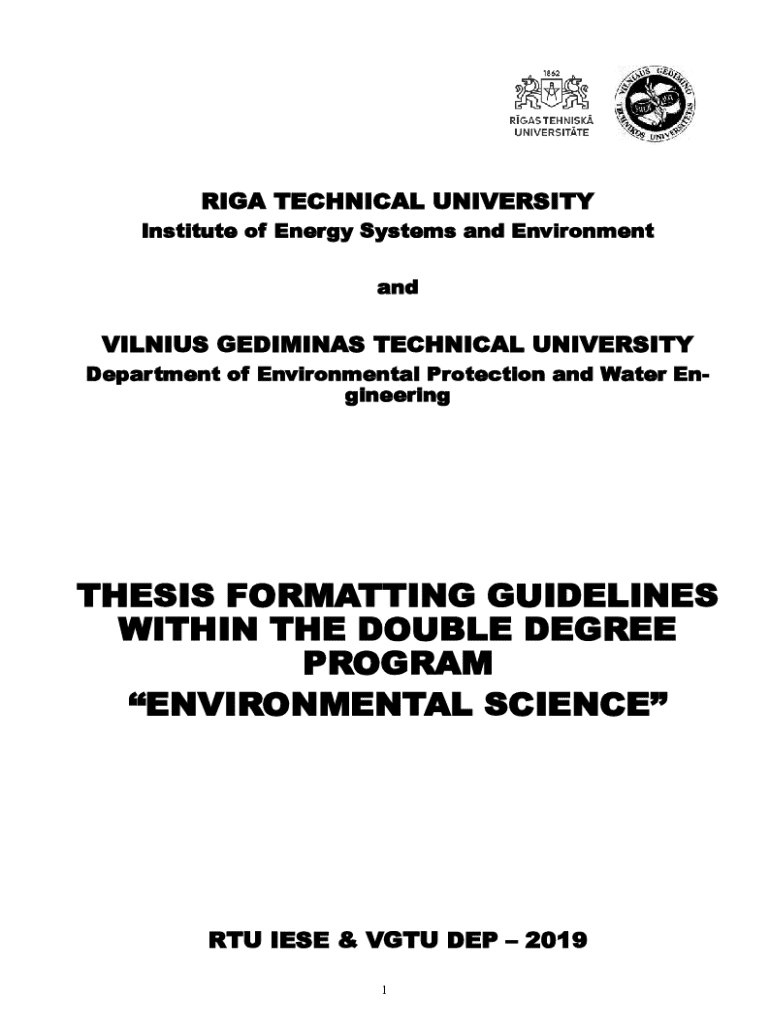 1862
RĪGAS TEHNISKĀ UNIVERSITĀTE

VILNIAUS GEDIMINO TECHNIKOS UNIVERSITETAS

RIGA TECHNICAL UNIVERSITY
Institute of Energy Systems and Environment

and

VILNIUS GEDIMINAS TECHNICAL UNIVERSITY
Department of Environmental Protection and Water Engineering

THESIS FORMATTING GUIDELINES WITHIN THE DOUBLE DEGREE PROGRAM
“ENVIRONMENTAL SCIENCE”

RTU IESE & VGTU DEP – 2019

1